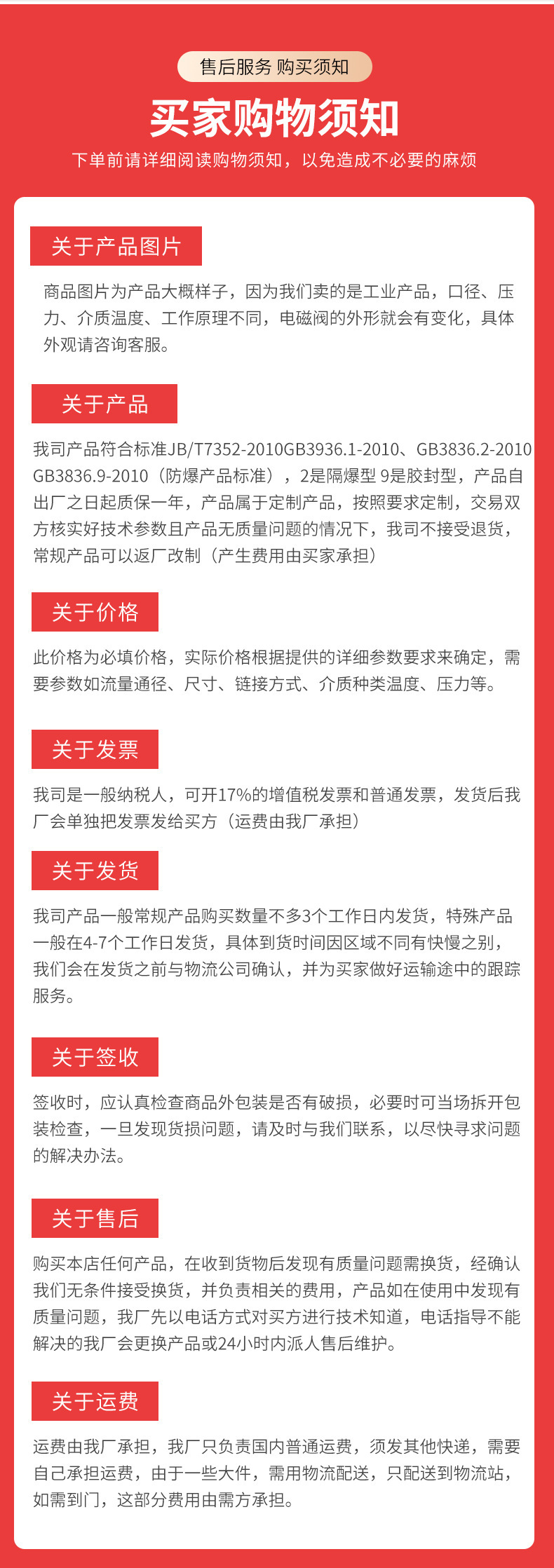 售后服务 购买须知

买家购物须知

下单前请详细阅读购物须知，以免造成不必要的麻烦

关于产品图片

商品图片为产品大概样子，因为我们卖的是工业产品，口径、压力、介质温度、工作原理不同，电磁阀的外形就会有变化，具体外观请咨询客服。

关于产品

我司产品符合标准JB/T7352-2010GB3936.1-2010、GB3836.2-2010 GB3836.9-2010（防爆产品标准），2是隔爆型 9是胶封型，产品自出厂之日起质保一年，产品属于定制产品，按照要求定制，交易双方核实好技术参数且产品无质量问题的情况下，我司不接受退货，常规产品可以返厂改制（产生费用由买家承担）

关于价格

此价格为必填价格，实际价格根据提供的详细参数要求来确定，需要参数如流量通径、尺寸、链接方式、介质种类温度、压力等。

关于发票

我司是一般纳税人，可开17%的增值税发票和普通发票，发货后我厂会单独把发票发给买方（运费由我厂承担）

关于发货

我司产品一般常规产品购买数量不多3个工作日内发货，特殊产品一般在4-7个工作日发货，具体到货时间因区域不同有快慢之别，我们会在发货之前与物流公司确认，并为买家做好运输途中的跟踪服务。

关于签收

签收时，应认真检查商品外包装是否有破损，必要时可当场拆开包装检查，一旦发现货损问题，请及时与我们联系，以尽快寻求问题的解决办法。

关于售后

购买本店任何产品，在收到货物后发现有质量问题需换货，经确认我们无条件接受换货，并负责相关的费用，产品如在使用中发现有质量问题，我厂先以电话方式对买方进行技术知道，电话指导不能解决的我厂会更换产品或24小时内派人售后维护。

关于运费

运费由我厂承担，我厂只负责国内普通运费，须发其他快递，需要自己承担运费，由于一些大件，需用物流配送，只配送到物流站，如需到门，这部分费用由需方承担。